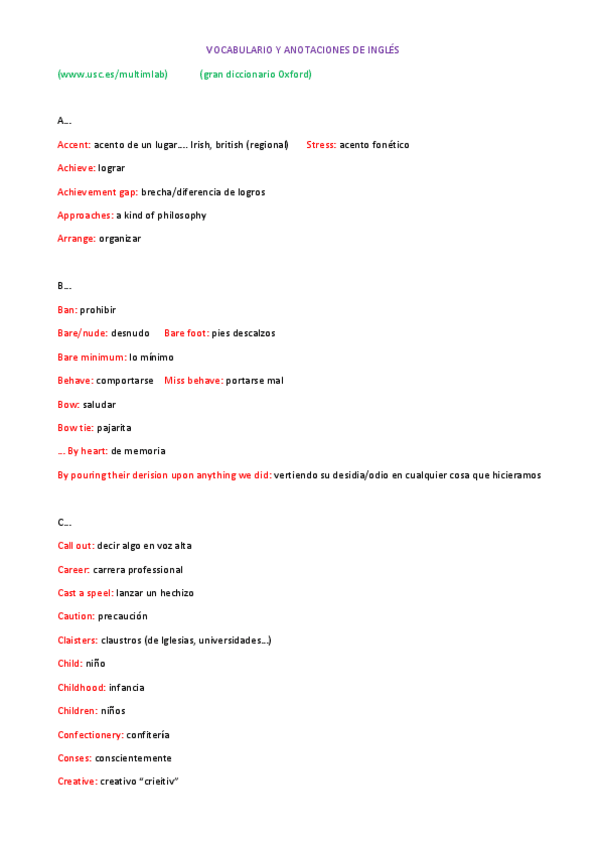 VOCABULARIO Y ANOTACIONES DE INGLÉS

(www.usc.es/multimlab) (gran diccionario Oxford)

A…

Accent: acento de un lugar…. Irish, british (regional) Stress: acento fonético

Achieve: lograr

Achievement gap: brecha/diferencia de logros

Approaches: a kind of philosophy

Arrange: organizar

B…

Ban: prohibir

Bare/nude: desnudo Bare foot: pies descalzos

Bare minimum: lo mínimo

Behave: comportarse Miss behave: portarse mal

Bow: saludar

Bow tie: pajarita

… By heart: de memoria

By pouring their derision upon anything we did: vertiendo su desidia/odio en cualquier cosa que hicieramos

C…

Call out: decir algo en voz alta

Career: carrera professional

Cast a speel: lanzar un hechizo

Caution: precaución

Claisters: claustros (de Iglesias, universidades…)

Child: niño

Childhood: infancia

Children: niños

Confectionery: confitería

Conses: conscientemente

Creative: creativo "crieitiv"